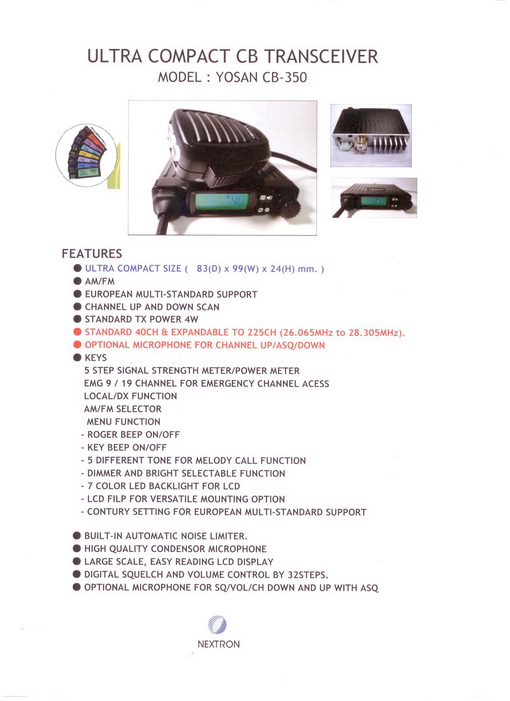 ULTRA COMPACT CB TRANSCEIVER
MODEL : YOSAN CB-350

FEATURES
● ULTRA COMPACT SIZE ( 83(D) x 99(W) x 24(H) mm. )
● AM/FM
● EUROPEAN MULTI-STANDARD SUPPORT
● CHANNEL UP AND DOWN SCAN
● STANDARD TX POWER 4W
● STANDARD 40CH & EXPANDABLE TO 225CH (26.065MHz to 28.305MHz).
● OPTIONAL MICROPHONE FOR CHANNEL UP/ASQ/DOWN
● KEYS
5 STEP SIGNAL STRENGTH METER/POWER METER
EMG 9 / 19 CHANNEL FOR EMERGENCY CHANNEL ACESS
LOCAL/DX FUNCTION
AM/FM SELECTOR
MENU FUNCTION
- ROGER BEEP ON/OFF
- KEY BEEP ON/OFF
- 5 DIFFERENT TONE FOR MELODY CALL FUNCTION
- DIMMER AND BRIGHT SELECTABLE FUNCTION
- 7 COLOR LED BACKLIGHT FOR LCD
- LCD FILP FOR VERSATILE MOUNTING OPTION
- CONTURY SETTING FOR EUROPEAN MULTI-STANDARD SUPPORT

● BUILT-IN AUTOMATIC NOISE LIMITER.
● HIGH QUALITY CONDENSOR MICROPHONE
● LARGE SCALE, EASY READING LCD DISPLAY
● DIGITAL SQUELCH AND VOLUME CONTROL BY 32STEPS.
● OPTIONAL MICROPHONE FOR SQ/VOL/CH DOWN AND UP WITH ASQ

NEXTRON